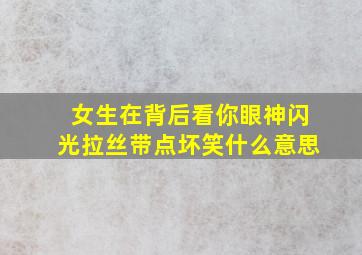 女生在背后看你眼神闪光拉丝带点坏笑什么意思